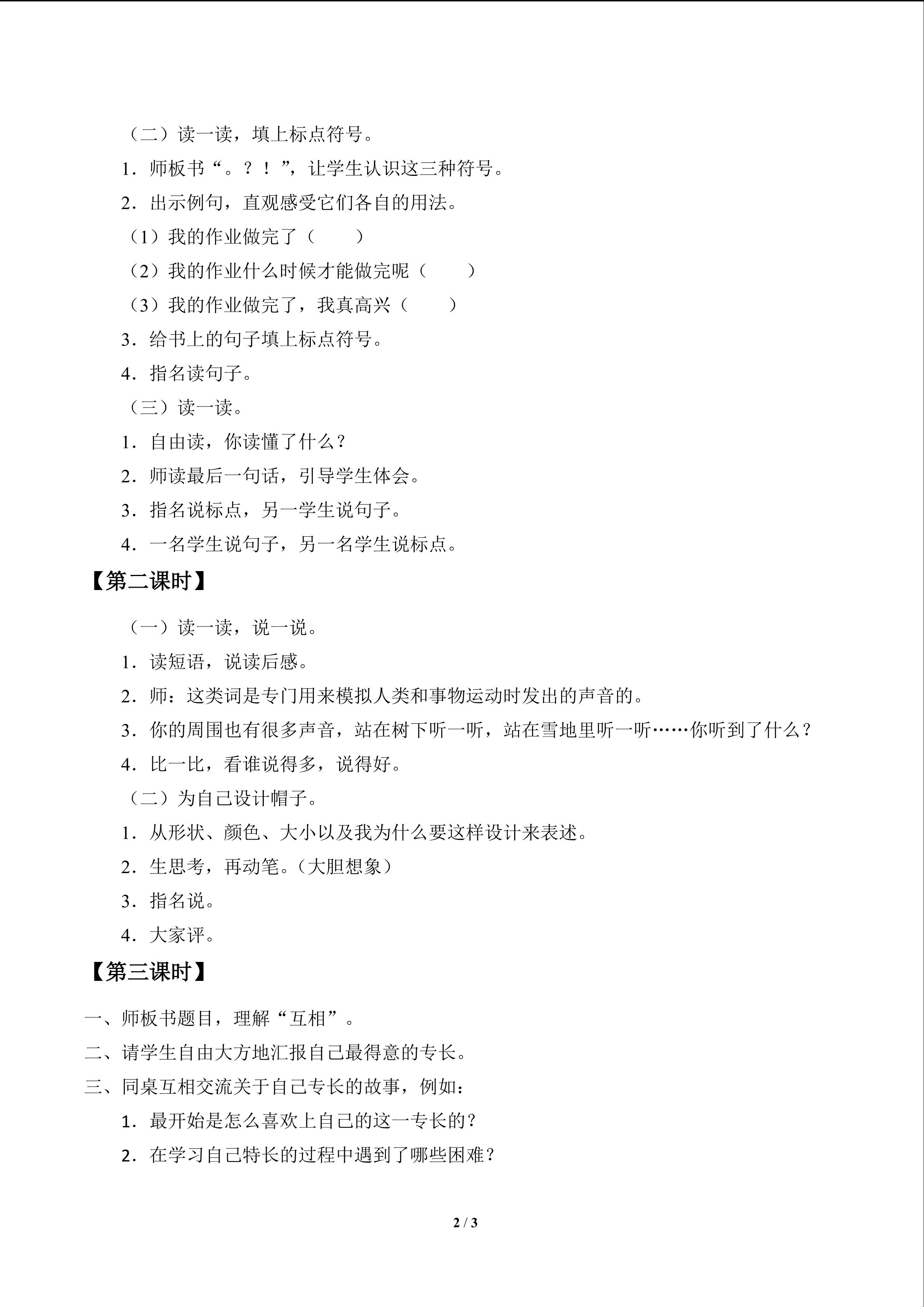 （二）读一读，填上标点符号。

1．师板书“。？！”，让学生认识这三种符号。

2．出示例句，直观感受它们各自的用法。

（1）我的作业做完了（ ）

（2）我的作业什么时候才能做完呢（ ）

（3）我的作业做完了，我真高兴（ ）

3．给书上的句子填上标点符号。

4．指名读句子。

（三）读一读。

1．自由读，你读懂了什么？

2．师读最后一句话，引导学生体会。

3．指名说标点，另一学生说句子。

4．一名学生说句子，另一名学生说标点。

【第二课时】

（一）读一读，说一说。

1．读短语，说读后感。

2．师：这类词是专门用来模拟人类和事物运动时发出的声音的。

3．你的周围也有很多声音，站在树下听一听，站在雪地里听一听……你听到了什么？

4．比一比，看谁说得多，说得好。

（二）为自己设计帽子。

1．从形状、颜色、大小以及我为什么要这样设计来表述。

2．生思考，再动笔。（大胆想象）

3．指名说。

4．大家评。

【第三课时】

一、师板书题目，理解“互相”。

二、请学生自由大方地汇报自己最得意的专长。

三、同桌互相交流关于自己专长的故事，例如：

1．最开始是怎么喜欢上自己的这一专长的？

2．在学习自己特长的过程中遇到了哪些困难？

2 / 3